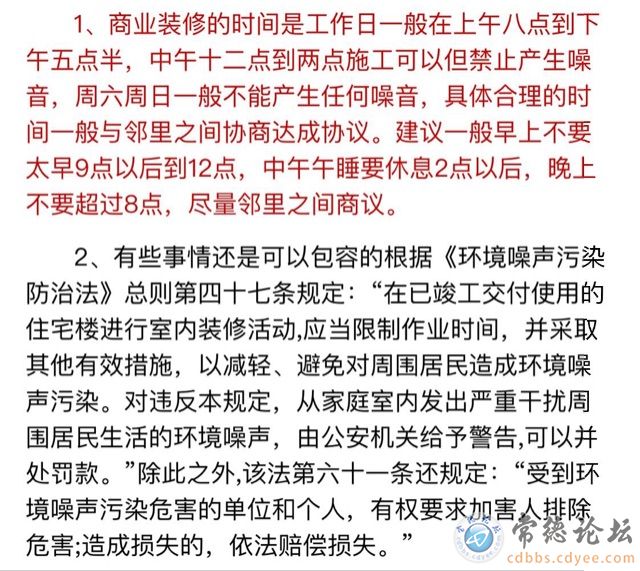 1、商业装修的时间是工作日一般在上午八点到下午五点半，中午十二点到两点施工可以但禁止产生噪音，周六周日一般不能产生任何噪音，具体合理的时间一般与邻里之间协商达成协议。建议一般早上不要太早9点以后到12点，中午午睡要休息2点以后，晚上不要超过8点，尽量邻里之间商议。

2、有些事情还是可以包容的根据《环境噪声污染防治法》总则第四十七条规定：“在已竣工交付使用的住宅楼进行室内装修活动,应当限制作业时间，并采取其他有效措施，以减轻、避免对周围居民造成环境噪声污染。对违反本规定，从家庭室内发出严重干扰周围居民生活的环境噪声，由公安机关给予警告,可以并处罚款。”除此之外,该法第六十一条还规定：“受到环境噪声污染危害的单位和个人，有权要求加害人排除危害;造成损失的，依法赔偿损失。”

常德论坛
cdbbs.cdyee.com